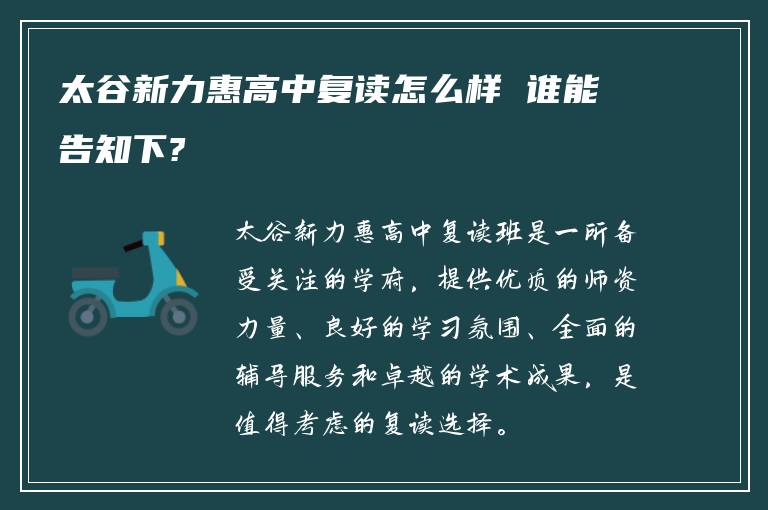 太谷新力惠高中复读怎么样 谁能告知下？

太谷新力惠高中复读班是一所备受关注的学府，提供优质的师资力量、良好的学习氛围、全面的辅导服务和卓越的学术成果，是值得考虑的复读选择。